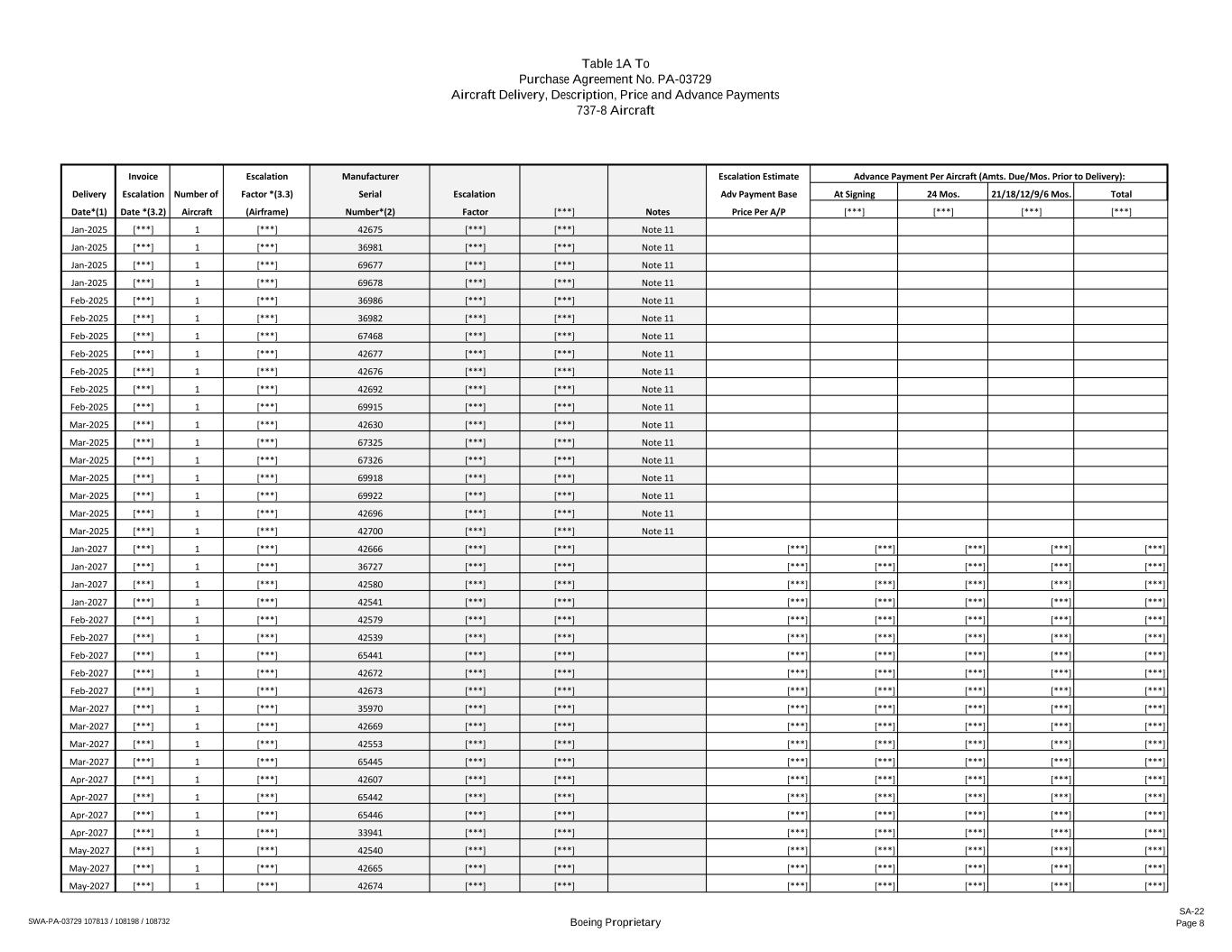 Table 1A To
Purchase Agreement No. PA-03729
Aircraft Delivery, Description, Price and Advance Payments
737-8 Aircraft

| Delivery Date*(1) | Invoice Escalation Date *(3.2) | Number of Aircraft | Escalation Factor *(3.3) (Airframe) | Manufacturer Serial Number*(2) | Escalation Factor | [***] | Notes | Escalation Estimate Adv Payment Base Price Per A/P | Advance Payment Per Aircraft (Amts. Due/Mos. Prior to Delivery): At Signing [***] | 24 Mos. [***] | 21/18/12/9/6 Mos. [***] | Total [***] |
|---|---|---|---|---|---|---|---|---|---|---|---|---|
| Jan-2025 | [***] | 1 | [***] | 42675 | [***] | [***] | Note 11 | | | | | |
| Jan-2025 | [***] | 1 | [***] | 36981 | [***] | [***] | Note 11 | | | | | |
| Jan-2025 | [***] | 1 | [***] | 69677 | [***] | [***] | Note 11 | | | | | |
| Jan-2025 | [***] | 1 | [***] | 69678 | [***] | [***] | Note 11 | | | | | |
| Feb-2025 | [***] | 1 | [***] | 36986 | [***] | [***] | Note 11 | | | | | |
| Feb-2025 | [***] | 1 | [***] | 36982 | [***] | [***] | Note 11 | | | | | |
| Feb-2025 | [***] | 1 | [***] | 67468 | [***] | [***] | Note 11 | | | | | |
| Feb-2025 | [***] | 1 | [***] | 42677 | [***] | [***] | Note 11 | | | | | |
| Feb-2025 | [***] | 1 | [***] | 42676 | [***] | [***] | Note 11 | | | | | |
| Feb-2025 | [***] | 1 | [***] | 42692 | [***] | [***] | Note 11 | | | | | |
| Feb-2025 | [***] | 1 | [***] | 69915 | [***] | [***] | Note 11 | | | | | |
| Mar-2025 | [***] | 1 | [***] | 42630 | [***] | [***] | Note 11 | | | | | |
| Mar-2025 | [***] | 1 | [***] | 67325 | [***] | [***] | Note 11 | | | | | |
| Mar-2025 | [***] | 1 | [***] | 67326 | [***] | [***] | Note 11 | | | | | |
| Mar-2025 | [***] | 1 | [***] | 69918 | [***] | [***] | Note 11 | | | | | |
| Mar-2025 | [***] | 1 | [***] | 69922 | [***] | [***] | Note 11 | | | | | |
| Mar-2025 | [***] | 1 | [***] | 42696 | [***] | [***] | Note 11 | | | | | |
| Mar-2025 | [***] | 1 | [***] | 42700 | [***] | [***] | Note 11 | | | | | |
| Jan-2027 | [***] | 1 | [***] | 42666 | [***] | [***] | | [***] | [***] | [***] | [***] | [***] |
| Jan-2027 | [***] | 1 | [***] | 36727 | [***] | [***] | | [***] | [***] | [***] | [***] | [***] |
| Jan-2027 | [***] | 1 | [***] | 42580 | [***] | [***] | | [***] | [***] | [***] | [***] | [***] |
| Jan-2027 | [***] | 1 | [***] | 42541 | [***] | [***] | | [***] | [***] | [***] | [***] | [***] |
| Feb-2027 | [***] | 1 | [***] | 42579 | [***] | [***] | | [***] | [***] | [***] | [***] | [***] |
| Feb-2027 | [***] | 1 | [***] | 42539 | [***] | [***] | | [***] | [***] | [***] | [***] | [***] |
| Feb-2027 | [***] | 1 | [***] | 65441 | [***] | [***] | | [***] | [***] | [***] | [***] | [***] |
| Feb-2027 | [***] | 1 | [***] | 42672 | [***] | [***] | | [***] | [***] | [***] | [***] | [***] |
| Feb-2027 | [***] | 1 | [***] | 42673 | [***] | [***] | | [***] | [***] | [***] | [***] | [***] |
| Mar-2027 | [***] | 1 | [***] | 35970 | [***] | [***] | | [***] | [***] | [***] | [***] | [***] |
| Mar-2027 | [***] | 1 | [***] | 42669 | [***] | [***] | | [***] | [***] | [***] | [***] | [***] |
| Mar-2027 | [***] | 1 | [***] | 42553 | [***] | [***] | | [***] | [***] | [***] | [***] | [***] |
| Mar-2027 | [***] | 1 | [***] | 65445 | [***] | [***] | | [***] | [***] | [***] | [***] | [***] |
| Apr-2027 | [***] | 1 | [***] | 42607 | [***] | [***] | | [***] | [***] | [***] | [***] | [***] |
| Apr-2027 | [***] | 1 | [***] | 65442 | [***] | [***] | | [***] | [***] | [***] | [***] | [***] |
| Apr-2027 | [***] | 1 | [***] | 65446 | [***] | [***] | | [***] | [***] | [***] | [***] | [***] |
| Apr-2027 | [***] | 1 | [***] | 33941 | [***] | [***] | | [***] | [***] | [***] | [***] | [***] |
| May-2027 | [***] | 1 | [***] | 42540 | [***] | [***] | | [***] | [***] | [***] | [***] | [***] |
| May-2027 | [***] | 1 | [***] | 42665 | [***] | [***] | | [***] | [***] | [***] | [***] | [***] |
| May-2027 | [***] | 1 | [***] | 42674 | [***] | [***] | | [***] | [***] | [***] | [***] | [***] |

SWA-PA-03729 107813 / 108198 / 108732
Boeing Proprietary
SA-22
Page 8